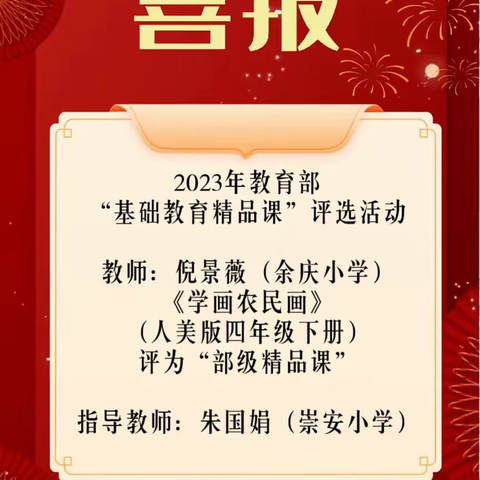 喜报

2023年教育部
“基础教育精品课”评选活动

教师：倪景薇（余庆小学）
《学画农民画》
（人美版四年级下册）
评为“部级精品课”

指导教师：朱国娟（崇安小学）